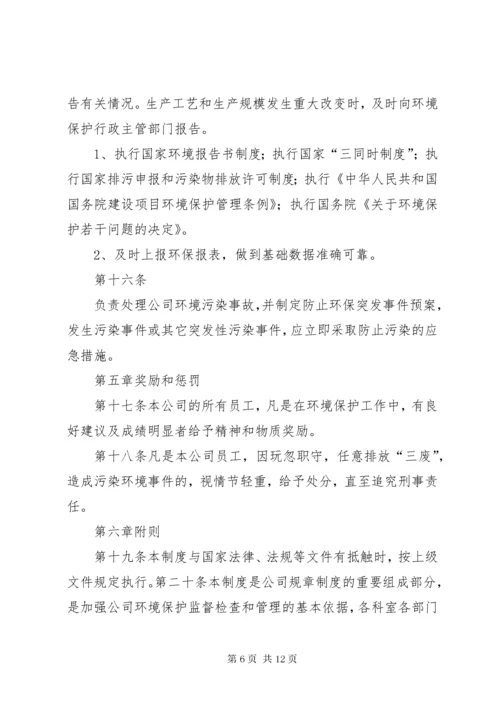 告有关情况。生产工艺和生产规模发生重大改变时，及时向环境保护行政主管部门报告。

1、执行国家环境报告书制度；执行国家“三同时制度”；执行国家排污申报和污染物排放许可制度；执行《中华人民共和国国务院建设项目环境保护管理条例》；执行国务院《关于环境保护若干问题的决定》。

2、及时上报环保报表，做到基础数据准确可靠。

第十六条

负责处理公司环境污染事故，并制定防止环保突发事件预案，发生污染事件或其它突发性污染事件，应立即采取防止污染的应急措施。

第五章奖励和惩罚

第十七条本公司的所有员工，凡是在环境保护工作中，有良好建议及成绩明显者给予精神和物质奖励。

第十八条凡是本公司员工，因玩忽职守，任意排放“三废”，造成污染环境事件的，视情节轻重，给予处分，直至追究刑事责任。

第六章附则

第十九条本制度与国家法律、法规等文件有抵触时，按上级文件规定执行。第二十条本制度是公司规章制度的重要组成部分，是加强公司环境保护监督检查和管理的基本依据，各科室各部门

第 6 页 共 12 页